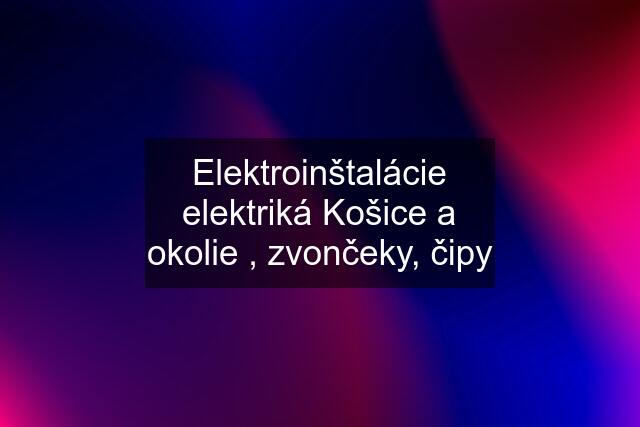 Elektroinštalácie elektriká Košice a okolie , zvončeky, čipy